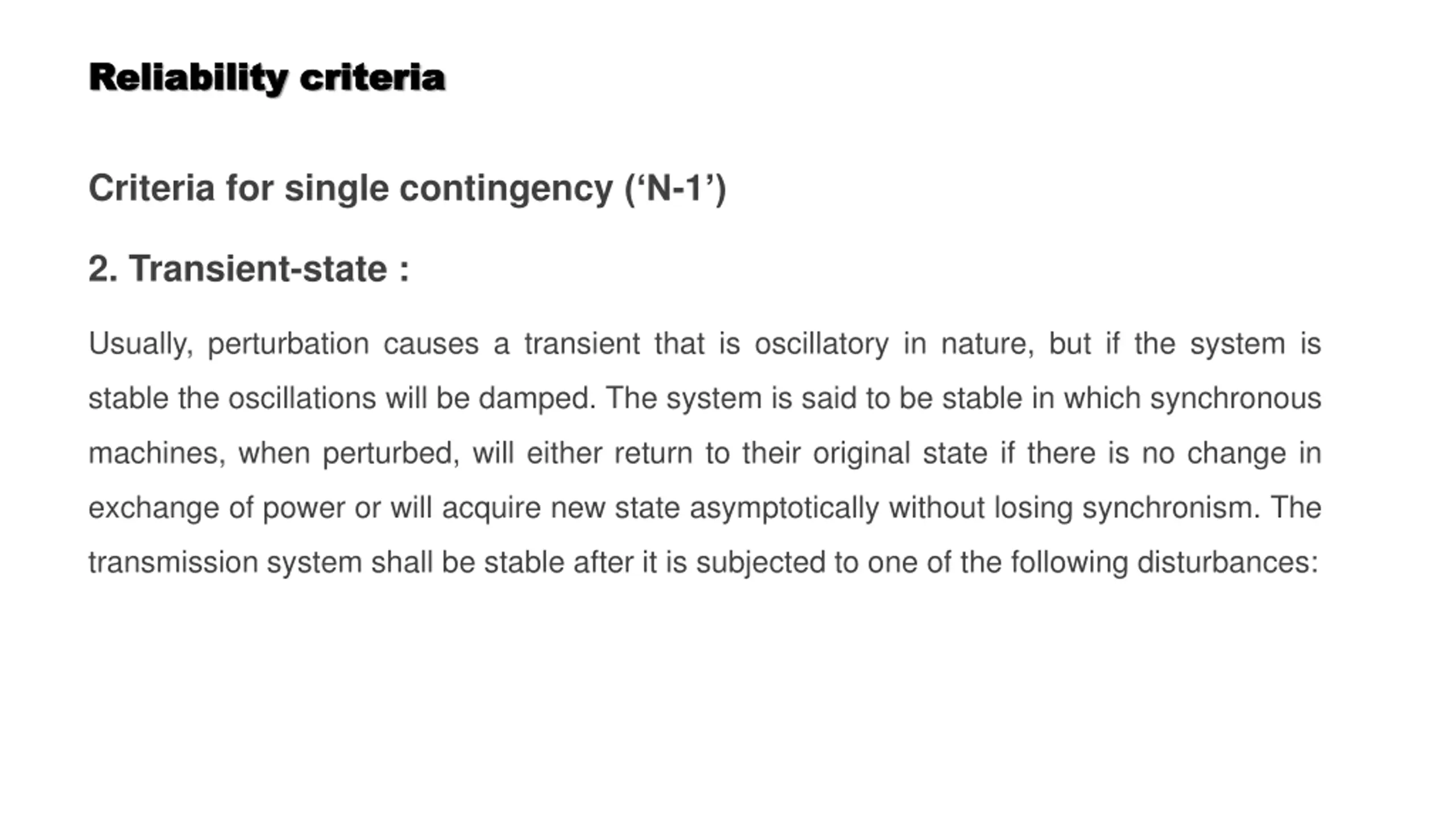 Reliability criteria

Criteria for single contingency (‘N-1’)

2. Transient-state :

Usually, perturbation causes a transient that is oscillatory in nature, but if the system is stable the oscillations will be damped. The system is said to be stable in which synchronous machines, when perturbed, will either return to their original state if there is no change in exchange of power or will acquire new state asymptotically without losing synchronism. The transmission system shall be stable after it is subjected to one of the following disturbances: